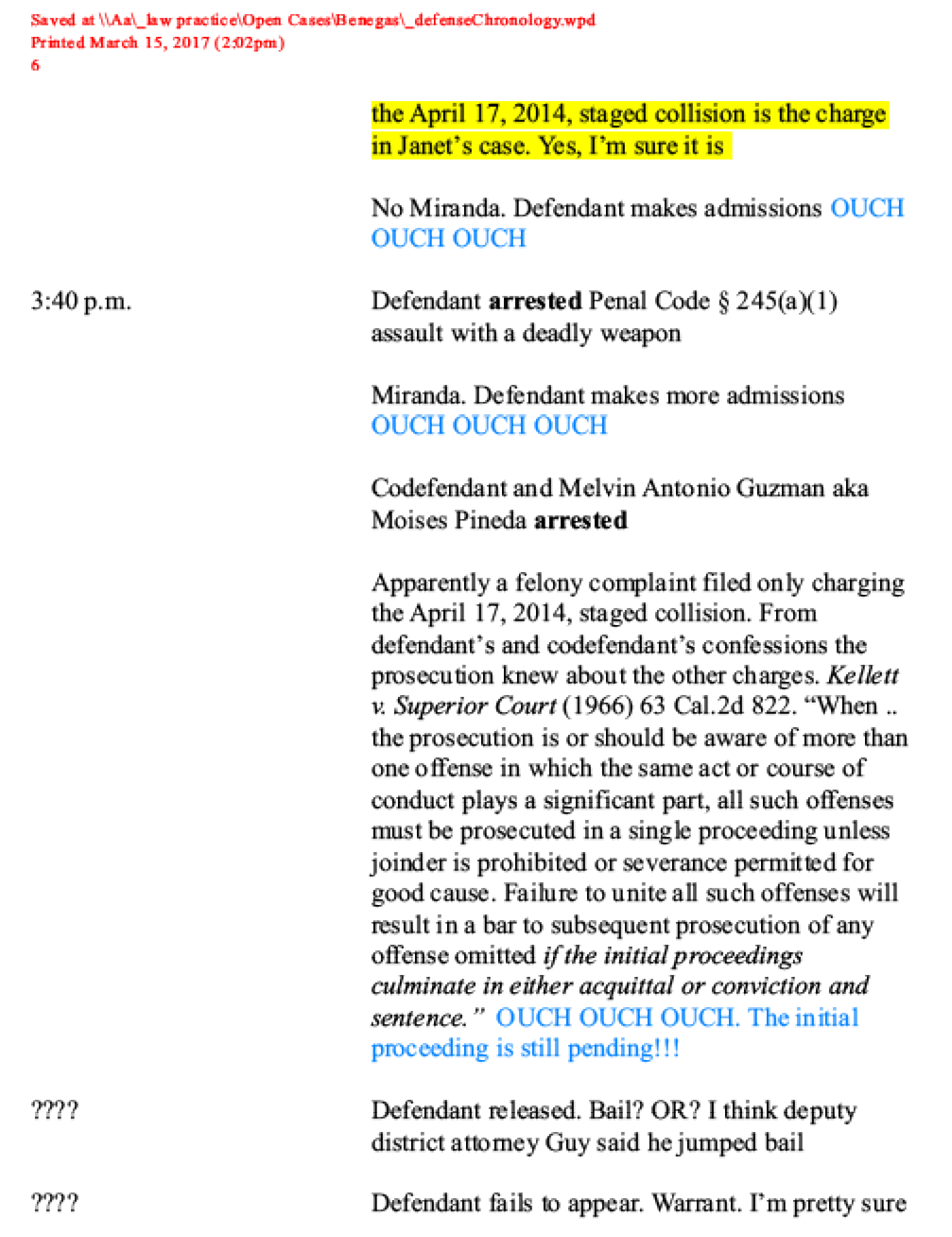 Saved at \\Aa\_law practice\Open Cases\Benegas\_defenseChronology.wpd
Printed March 15, 2017 (2:02pm)
6

the April 17, 2014, staged collision is the charge in Janet's case. Yes, I'm sure it is

No Miranda. Defendant makes admissions OUCH OUCH OUCH

3:40 p.m.

Defendant arrested Penal Code § 245(a)(1) assault with a deadly weapon

Miranda. Defendant makes more admissions OUCH OUCH OUCH

Codefendant and Melvin Antonio Guzman aka Moises Pineda arrested

Apparently a felony complaint filed only charging the April 17, 2014, staged collision. From defendant's and codefendant's confessions the prosecution knew about the other charges. Kellett v. Superior Court (1966) 63 Cal.2d 822. "When .. the prosecution is or should be aware of more than one offense in which the same act or course of conduct plays a significant part, all such offenses must be prosecuted in a single proceeding unless joinder is prohibited or severance permitted for good cause. Failure to unite all such offenses will result in a bar to subsequent prosecution of any offense omitted if the initial proceedings culminate in either acquittal or conviction and sentence." OUCH OUCH OUCH. The initial proceeding is still pending!!!

????

Defendant released. Bail? OR? I think deputy district attorney Guy said he jumped bail

????

Defendant fails to appear. Warrant. I'm pretty sure